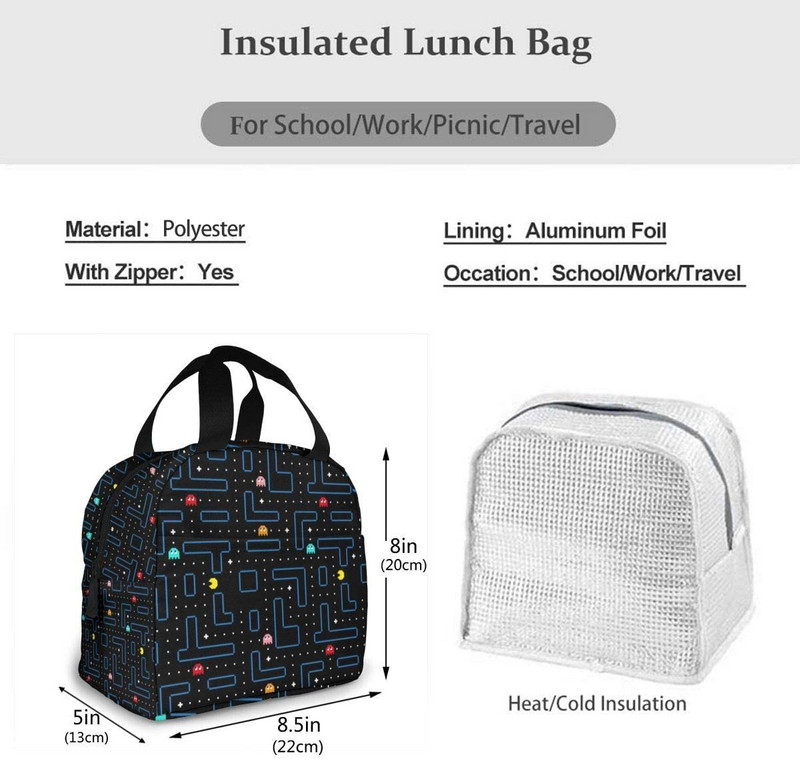 Insulated Lunch Bag

For School/Work/Picnic/Travel

Material: Polyester

With Zipper: Yes

Lining: Aluminum Foil

Occation: School/Work/Travel

8in
(20cm)

5in
(13cm)

8.5in
(22cm)

Heat/Cold Insulation